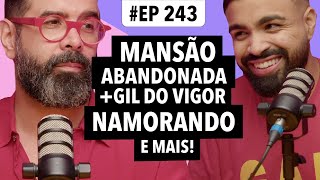 #EP 243

MANSÃO
ABANDONADA
+GIL DO VIGOR
NAMORANDO
E MAIS!